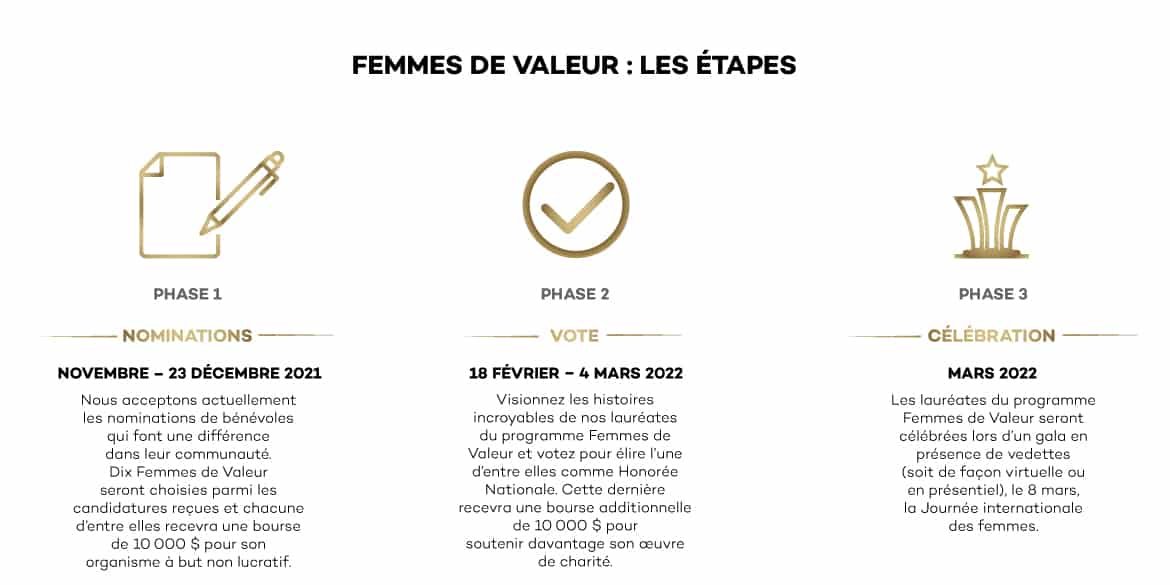 FEMMES DE VALEUR : LES ÉTAPES

PHASE 1

NOMINATIONS

NOVEMBRE – 23 DÉCEMBRE 2021

Nous acceptons actuellement les nominations de bénévoles qui font une différence dans leur communauté. Dix Femmes de Valeur seront choisies parmi les candidatures reçues et chacune d'entre elles recevra une bourse de 10 000 $ pour son organisme à but non lucratif.

PHASE 2

VOTE

18 FÉVRIER – 4 MARS 2022

Visionnez les histoires incroyables de nos lauréates du programme Femmes de Valeur et votez pour élire l'une d'entre elles comme Honorée Nationale. Cette dernière recevra une bourse additionnelle de 10 000 $ pour soutenir davantage son œuvre de charité.

PHASE 3

CÉLÉBRATION

MARS 2022

Les lauréates du programme Femmes de Valeur seront célébrées lors d'un gala en présence de vedettes (soit de façon virtuelle ou en présentiel), le 8 mars, la Journée internationale des femmes.